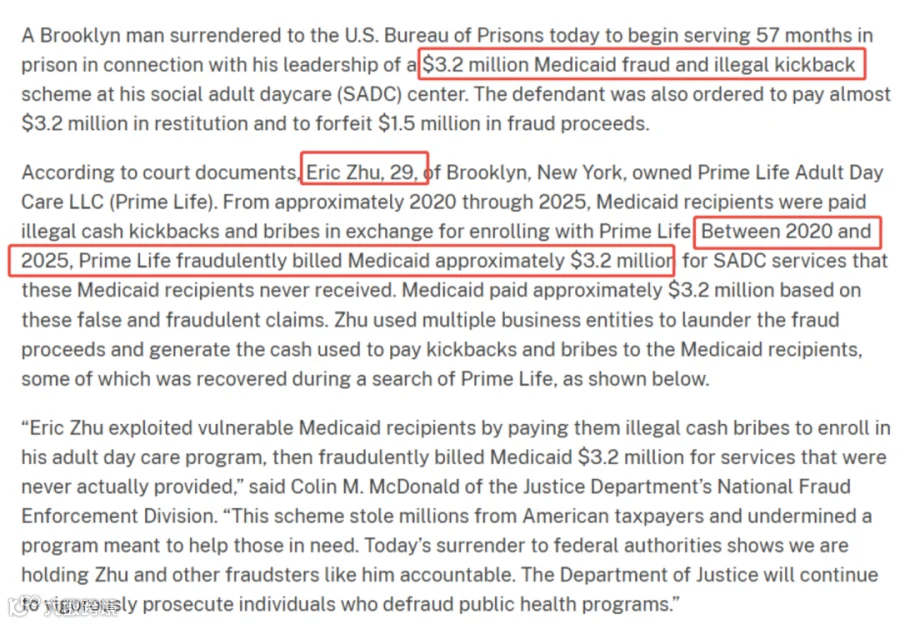 A Brooklyn man surrendered to the U.S. Bureau of Prisons today to begin serving 57 months in prison in connection with his leadership of a $3.2 million Medicaid fraud and illegal kickback scheme at his social adult daycare (SADC) center. The defendant was also ordered to pay almost $3.2 million in restitution and to forfeit $1.5 million in fraud proceeds.

According to court documents, Eric Zhu, 29, of Brooklyn, New York, owned Prime Life Adult Day Care LLC (Prime Life). From approximately 2020 through 2025, Medicaid recipients were paid illegal cash kickbacks and bribes in exchange for enrolling with Prime Life. Between 2020 and 2025, Prime Life fraudulently billed Medicaid approximately $3.2 million for SADC services that these Medicaid recipients never received. Medicaid paid approximately $3.2 million based on these false and fraudulent claims. Zhu used multiple business entities to launder the fraud proceeds and generate the cash used to pay kickbacks and bribes to the Medicaid recipients, some of which was recovered during a search of Prime Life, as shown below.

“Eric Zhu exploited vulnerable Medicaid recipients by paying them illegal cash bribes to enroll in his adult day care program, then fraudulently billed Medicaid $3.2 million for services that were never actually provided,” said Colin M. McDonald of the Justice Department’s National Fraud Enforcement Division. “This scheme stole millions from American taxpayers and undermined a program meant to help those in need. Today’s surrender to federal authorities shows we are holding Zhu and other fraudsters like him accountable. The Department of Justice will continue to vigorously prosecute individuals who defraud public health programs.”